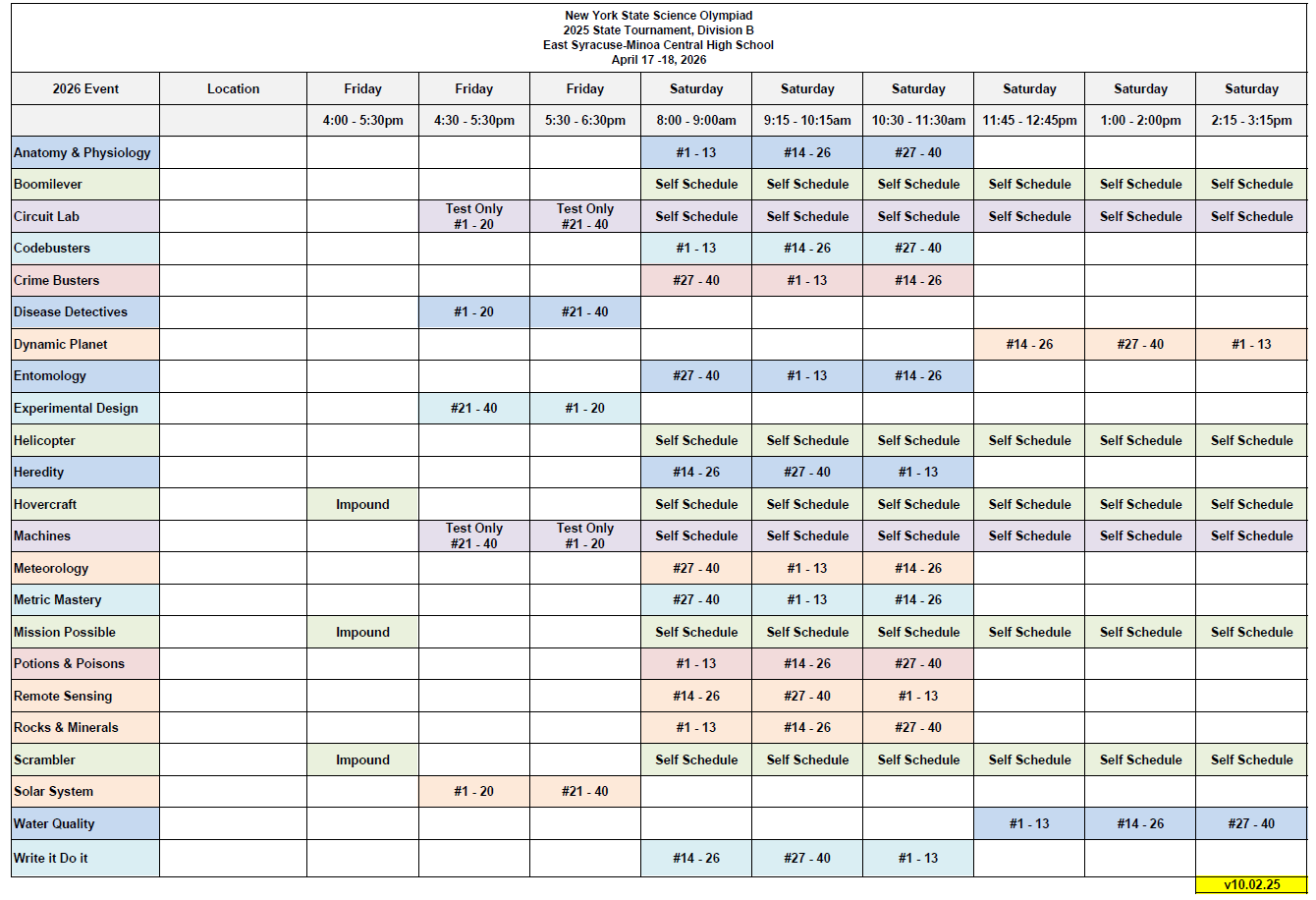 New York State Science Olympiad
2025 State Tournament, Division B
East Syracuse-Minoa Central High School
April 17 -18, 2026

| 2026 Event | Location | Friday | Friday | Friday | Saturday | Saturday | Saturday | Saturday | Saturday | Saturday |
|---|---|---|---|---|---|---|---|---|---|---|
| | | 4:00 - 5:30pm | 4:30 - 5:30pm | 5:30 - 6:30pm | 8:00 - 9:00am | 9:15 - 10:15am | 10:30 - 11:30am | 11:45 - 12:45pm | 1:00 - 2:00pm | 2:15 - 3:15pm |
| Anatomy & Physiology | | | | | #1 - 13 | #14 - 26 | #27 - 40 | | | |
| Boomilever | | | | | Self Schedule | Self Schedule | Self Schedule | Self Schedule | Self Schedule | Self Schedule |
| Circuit Lab | | | Test Only #1 - 20 | Test Only #21 - 40 | Self Schedule | Self Schedule | Self Schedule | Self Schedule | Self Schedule | Self Schedule |
| Codebusters | | | | | #1 - 13 | #14 - 26 | #27 - 40 | | | |
| Crime Busters | | | | | #27 - 40 | #1 - 13 | #14 - 26 | | | |
| Disease Detectives | | | #1 - 20 | #21 - 40 | | | | | | |
| Dynamic Planet | | | | | | | | #14 - 26 | #27 - 40 | #1 - 13 |
| Entomology | | | | | #27 - 40 | #1 - 13 | #14 - 26 | | | |
| Experimental Design | | | #21 - 40 | #1 - 20 | | | | | | |
| Helicopter | | | | | Self Schedule | Self Schedule | Self Schedule | Self Schedule | Self Schedule | Self Schedule |
| Heredity | | | | | #14 - 26 | #27 - 40 | #1 - 13 | | | |
| Hovercraft | | Impound | | | Self Schedule | Self Schedule | Self Schedule | Self Schedule | Self Schedule | Self Schedule |
| Machines | | | Test Only #21 - 40 | Test Only #1 - 20 | Self Schedule | Self Schedule | Self Schedule | Self Schedule | Self Schedule | Self Schedule |
| Meteorology | | | | | #27 - 40 | #1 - 13 | #14 - 26 | | | |
| Metric Mastery | | | | | #27 - 40 | #1 - 13 | #14 - 26 | | | |
| Mission Possible | | Impound | | | Self Schedule | Self Schedule | Self Schedule | Self Schedule | Self Schedule | Self Schedule |
| Potions & Poisons | | | | | #1 - 13 | #14 - 26 | #27 - 40 | | | |
| Remote Sensing | | | | | #14 - 26 | #27 - 40 | #1 - 13 | | | |
| Rocks & Minerals | | | | | #1 - 13 | #14 - 26 | #27 - 40 | | | |
| Scrambler | | Impound | | | Self Schedule | Self Schedule | Self Schedule | Self Schedule | Self Schedule | Self Schedule |
| Solar System | | | #1 - 20 | #21 - 40 | | | | | | |
| Water Quality | | | | | | | | #1 - 13 | #14 - 26 | #27 - 40 |
| Write it Do it | | | | | #14 - 26 | #27 - 40 | #1 - 13 | | | |

v10.02.25